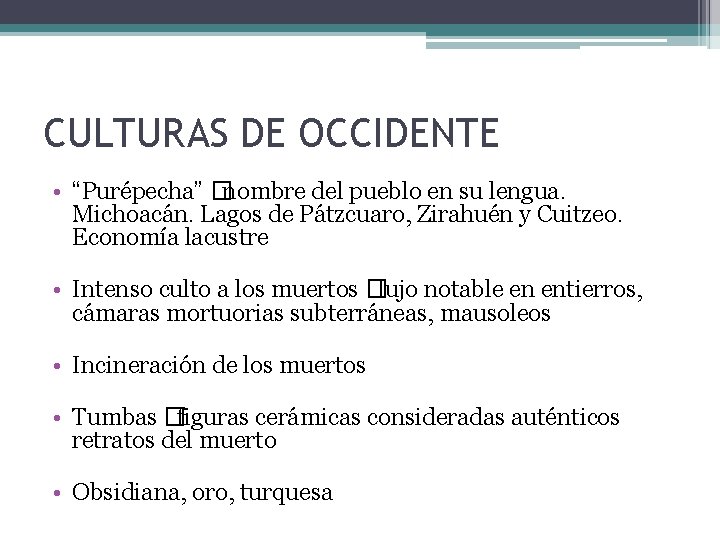 CULTURAS DE OCCIDENTE

• “Purépecha” □nombre del pueblo en su lengua. Michoacán. Lagos de Pátzcuaro, Zirahuén y Cuitzeo. Economía lacustre

• Intenso culto a los muertos □lujo notable en entierros, cámaras mortuorias subterráneas, mausoleos

• Incineración de los muertos

• Tumbas □figuras cerámicas consideradas auténticos retratos del muerto

• Obsidiana, oro, turquesa